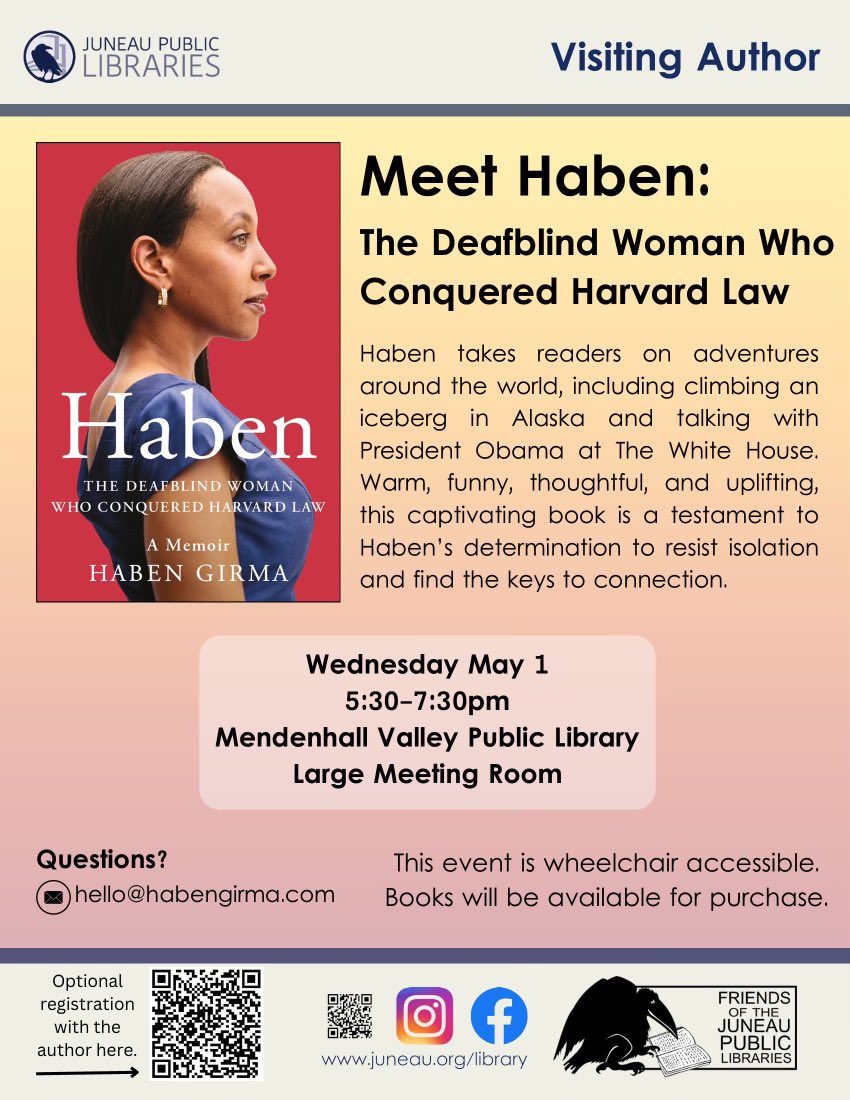 JUNEAU PUBLIC LIBRARIES

Visiting Author

Haben
THE DEAFBLIND WOMAN WHO CONQUERED HARVARD LAW
A Memoir
HABEN GIRMA

Meet Haben:
The Deafblind Woman Who Conquered Harvard Law

Haben takes readers on adventures around the world, including climbing an iceberg in Alaska and talking with President Obama at The White House. Warm, funny, thoughtful, and uplifting, this captivating book is a testament to Haben's determination to resist isolation and find the keys to connection.

Wednesday May 1
5:30-7:30pm
Mendenhall Valley Public Library
Large Meeting Room

Questions?
hello@habengirma.com

This event is wheelchair accessible.
Books will be available for purchase.

Optional registration with the author here.

www.juneau.org/library

FRIENDS OF THE JUNEAU PUBLIC LIBRARIES